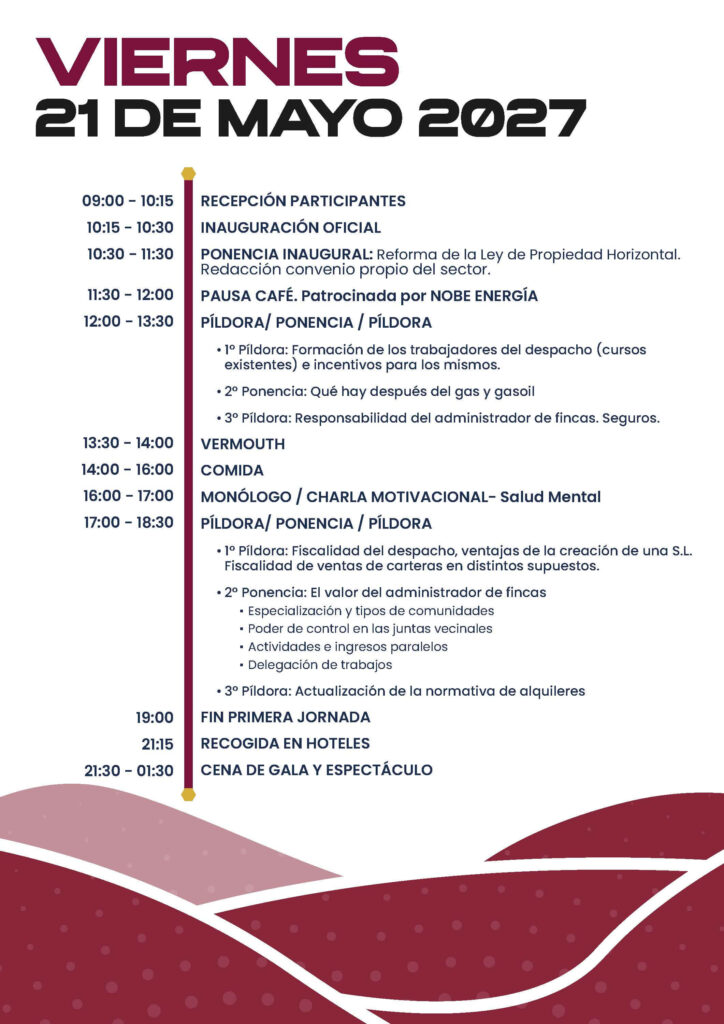 VIERNES
21 DE MAYO 2027

09:00 - 10:15 RECEPCIÓN PARTICIPANTES

10:15 - 10:30 INAUGURACIÓN OFICIAL

10:30 - 11:30 PONENCIA INAUGURAL: Reforma de la Ley de Propiedad Horizontal. Redacción convenio propio del sector.

11:30 - 12:00 PAUSA CAFÉ. Patrocinada por NOBE ENERGÍA

12:00 - 13:30 PÍLDORA/ PONENCIA / PÍLDORA

• 1º Píldora: Formación de los trabajadores del despacho (cursos existentes) e incentivos para los mismos.

• 2º Ponencia: Qué hay después del gas y gasoil

• 3º Píldora: Responsabilidad del administrador de fincas. Seguros.

13:30 - 14:00 VERMOUTH

14:00 - 16:00 COMIDA

16:00 - 17:00 MONÓLOGO / CHARLA MOTIVACIONAL- Salud Mental

17:00 - 18:30 PÍLDORA/ PONENCIA / PÍLDORA

• 1º Píldora: Fiscalidad del despacho, ventajas de la creación de una S.L. Fiscalidad de ventas de carteras en distintos supuestos.

• 2º Ponencia: El valor del administrador de fincas
• Especialización y tipos de comunidades
• Poder de control en las juntas vecinales
• Actividades e ingresos paralelos
• Delegación de trabajos

• 3º Píldora: Actualización de la normativa de alquileres

19:00 FIN PRIMERA JORNADA

21:15 RECOGIDA EN HOTELES

21:30 - 01:30 CENA DE GALA Y ESPECTÁCULO